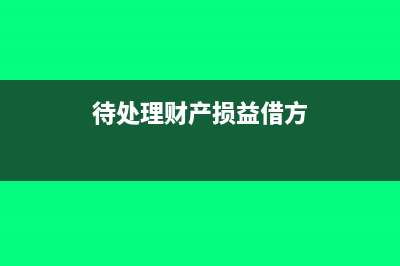 待处理财产损益借方